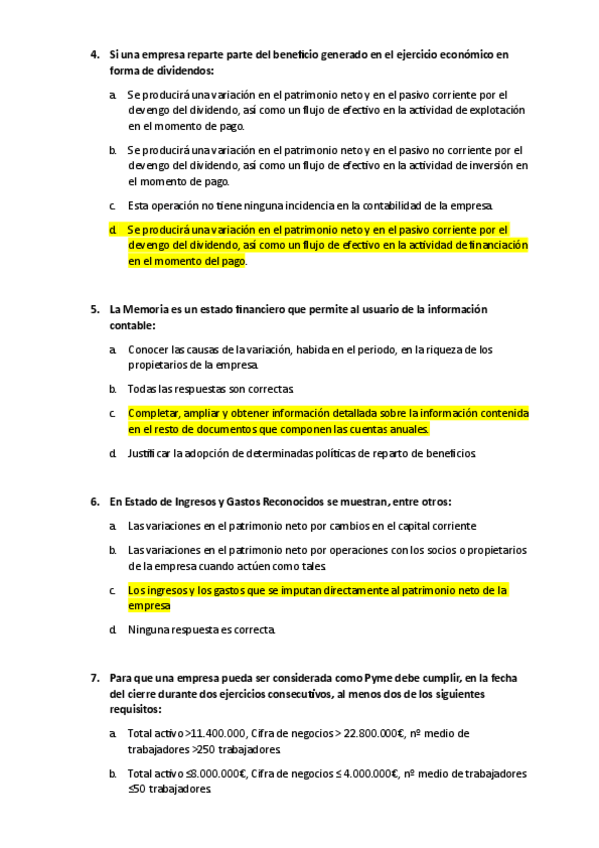 4. Si una empresa reparte parte del beneficio generado en el ejercicio económico en forma de dividendos:

a. Se producirá una variación en el patrimonio neto y en el pasivo corriente por el devengo del dividendo, así como un flujo de efectivo en la actividad de explotación en el momento de pago.

b. Se producirá una variación en el patrimonio neto y en el pasivo no corriente por el devengo del dividendo, así como un flujo de efectivo en la actividad de inversión en el momento de pago.

c. Esta operación no tiene ninguna incidencia en la contabilidad de la empresa.

d. Se producirá una variación en el patrimonio neto y en el pasivo corriente por el devengo del dividendo, así como un flujo de efectivo en la actividad de financiación en el momento del pago.

5. La Memoria es un estado financiero que permite al usuario de la información contable:

a. Conocer las causas de la variación, habida en el periodo, en la riqueza de los propietarios de la empresa.

b. Todas las respuestas son correctas.

c. Completar, ampliar y obtener información detallada sobre la información contenida en el resto de documentos que componen las cuentas anuales.

d. Justificar la adopción de determinadas políticas de reparto de beneficios.

6. En Estado de Ingresos y Gastos Reconocidos se muestran, entre otros:

a. Las variaciones en el patrimonio neto por cambios en el capital corriente

b. Las variaciones en el patrimonio neto por operaciones con los socios o propietarios de la empresa cuando actúen como tales.

c. Los ingresos y los gastos que se imputan directamente al patrimonio neto de la empresa

d. Ninguna respuesta es correcta.

7. Para que una empresa pueda ser considerada como Pyme debe cumplir, en la fecha del cierre durante dos ejercicios consecutivos, al menos dos de los siguientes requisitos:

a. Total activo >11.400.000, Cifra de negocios > 22.800.000€, nº medio de trabajadores >250 trabajadores.

b. Total activo ≤8.000.000€, Cifra de negocios ≤ 4.000.000€, nº medio de trabajadores ≤50 trabajadores.